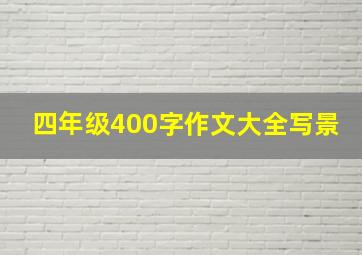 四年级400字作文大全写景